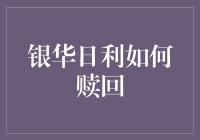 银华日利如何赎回